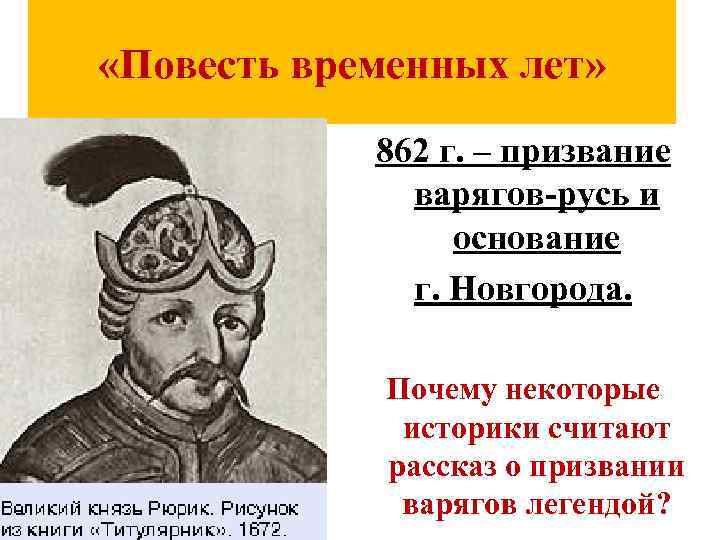 «Повесть временных лет»

862 г. – призвание варягов-русь и основание г. Новгорода.

Почему некоторые историки считают рассказ о призвании варягов легендой?

Великий князь Рюрик. Рисунок из книги «Титулярник». 1672.